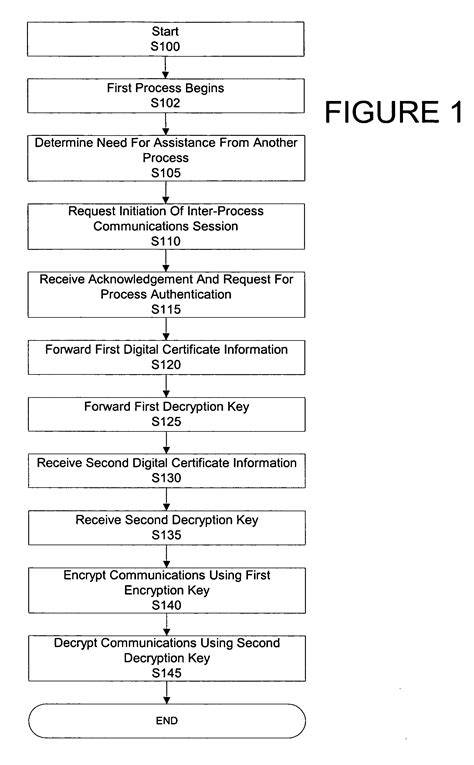 Start
S100

First Process Begins
S102

FIGURE 1

Determine Need For Assistance From Another Process
S105

Request Initiation Of Inter-Process Communications Session
S110

Receive Acknowledgement And Request For Process Authentication
S115

Forward First Digital Certificate Information
S120

Forward First Decryption Key
S125

Receive Second Digital Certificate Information
S130

Receive Second Decryption Key
S135

Encrypt Communications Using First Encryption Key
S140

Decrypt Communications Using Second Decryption Key
S145

END